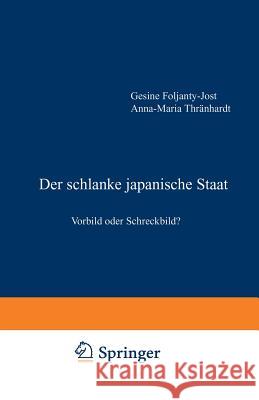 Gesine Foljanty-Jost
Anna-Maria Thränhardt

Der schlanke japanische Staat

Vorbild oder Schreckbild?

Springer

Kraina Książek